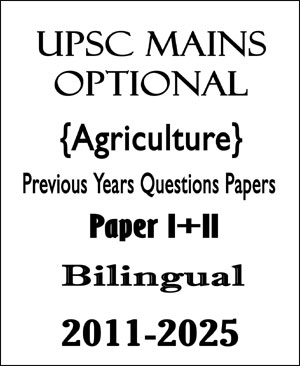 UPSC MAINS OPTIONAL

{Agriculture}

Previous Years Questions Papers

Paper I+II

Bilingual

2011-2025